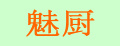 魅厨